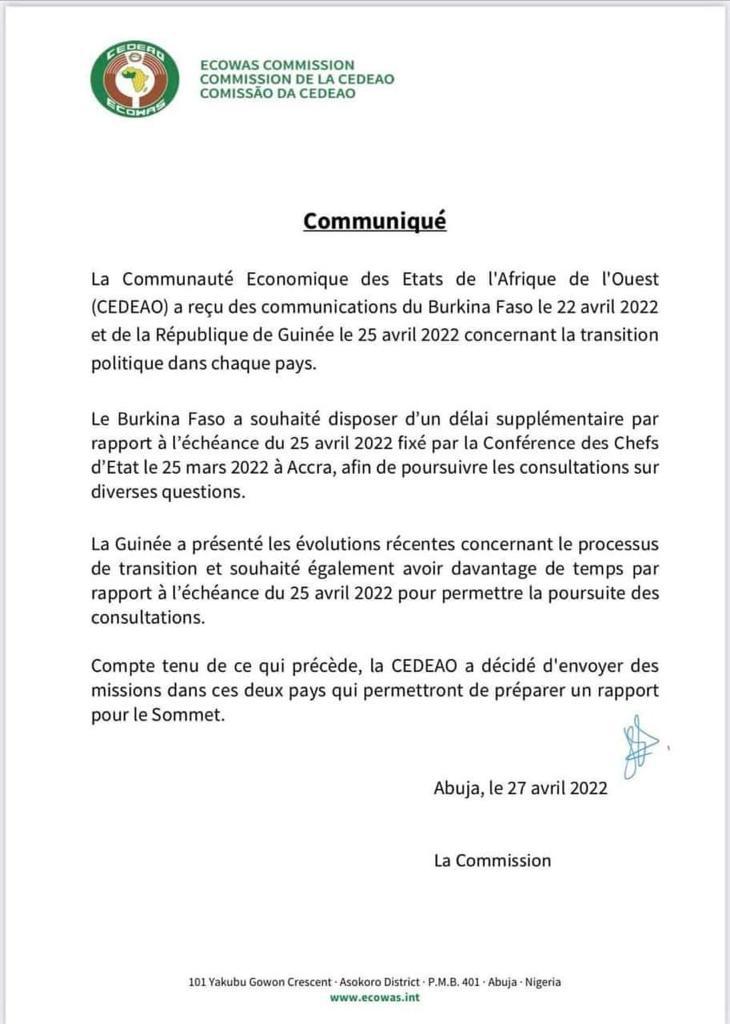 CEDEAO
ECOWAS

ECOWAS COMMISSION
COMMISSION DE LA CEDEAO
COMISSÃO DA CEDEAO

Communiqué

La Communauté Economique des Etats de l'Afrique de l'Ouest (CEDEAO) a reçu des communications du Burkina Faso le 22 avril 2022 et de la République de Guinée le 25 avril 2022 concernant la transition politique dans chaque pays.

Le Burkina Faso a souhaité disposer d'un délai supplémentaire par rapport à l'échéance du 25 avril 2022 fixé par la Conférence des Chefs d'Etat le 25 mars 2022 à Accra, afin de poursuivre les consultations sur diverses questions.

La Guinée a présenté les évolutions récentes concernant le processus de transition et souhaité également avoir davantage de temps par rapport à l'échéance du 25 avril 2022 pour permettre la poursuite des consultations.

Compte tenu de ce qui précède, la CEDEAO a décidé d'envoyer des missions dans ces deux pays qui permettront de préparer un rapport pour le Sommet.

Abuja, le 27 avril 2022

La Commission

101 Yakubu Gowon Crescent · Asokoro District · P.M.B. 401 · Abuja · Nigeria
www.ecowas.int